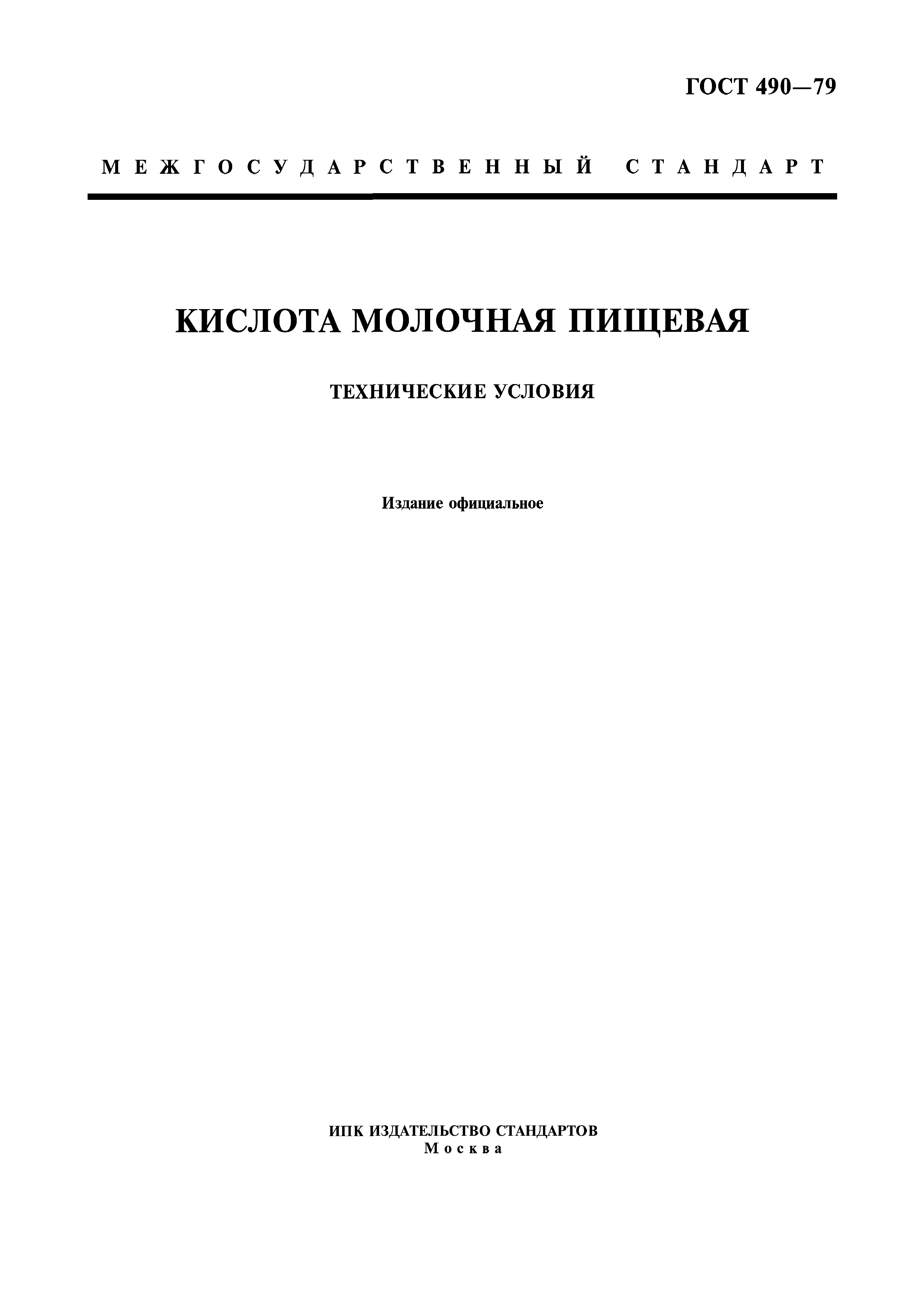 ГОСТ 490—79

МЕЖГОСУДАРСТВЕННЫЙ СТАНДАРТ

КИСЛОТА МОЛОЧНАЯ ПИЩЕВАЯ

ТЕХНИЧЕСКИЕ УСЛОВИЯ

Издание официальное

ИПК ИЗДАТЕЛЬСТВО СТАНДАРТОВ
Москва